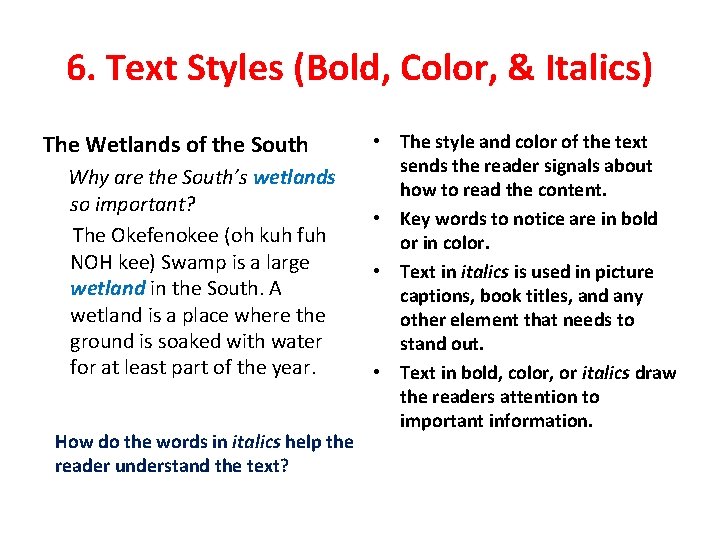 6. Text Styles (Bold, Color, & Italics)

The Wetlands of the South

Why are the South's wetlands so important?

The Okefenokee (oh kuh fuh NOH kee) Swamp is a large wetland in the South. A wetland is a place where the ground is soaked with water for at least part of the year.

How do the words in italics help the reader understand the text?

• The style and color of the text sends the reader signals about how to read the content.
• Key words to notice are in bold or in color.
• Text in italics is used in picture captions, book titles, and any other element that needs to stand out.
• Text in bold, color, or italics draw the readers attention to important information.